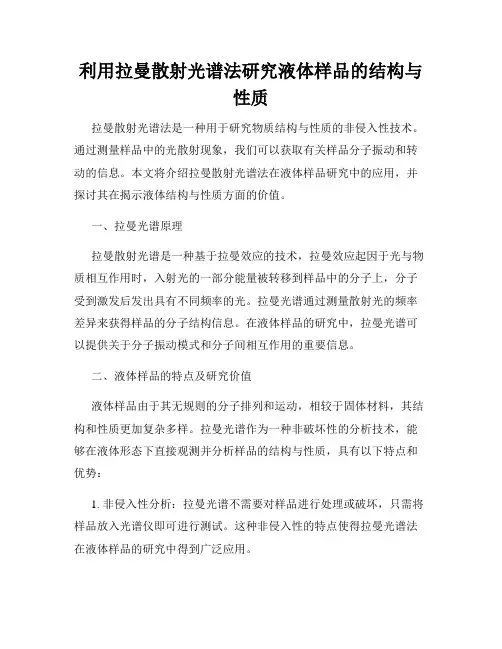 利用拉曼散射光谱法研究液体样品的结构与性质

拉曼散射光谱法是一种用于研究物质结构与性质的非侵入性技术。通过测量样品中的光散射现象，我们可以获取有关样品分子振动和转动的信息。本文将介绍拉曼散射光谱法在液体样品研究中的应用，并探讨其在揭示液体结构与性质方面的价值。

一、拉曼光谱原理

拉曼散射光谱是一种基于拉曼效应的技术，拉曼效应起因于光与物质相互作用时，入射光的一部分能量被转移到样品中的分子上，分子受到激发后发出具有不同频率的光。拉曼光谱通过测量散射光的频率差异来获得样品的分子结构信息。在液体样品的研究中，拉曼光谱可以提供关于分子振动模式和分子间相互作用的重要信息。

二、液体样品的特点及研究价值

液体样品由于其无规则的分子排列和运动，相较于固体材料，其结构和性质更加复杂多样。拉曼光谱作为一种非破坏性的分析技术，能够在液体形态下直接观测并分析样品的结构与性质，具有以下特点和优势：

1. 非侵入性分析：拉曼光谱不需要对样品进行处理或破坏，只需将样品放入光谱仪即可进行测试。这种非侵入性的特点使得拉曼光谱法在液体样品的研究中得到广泛应用。